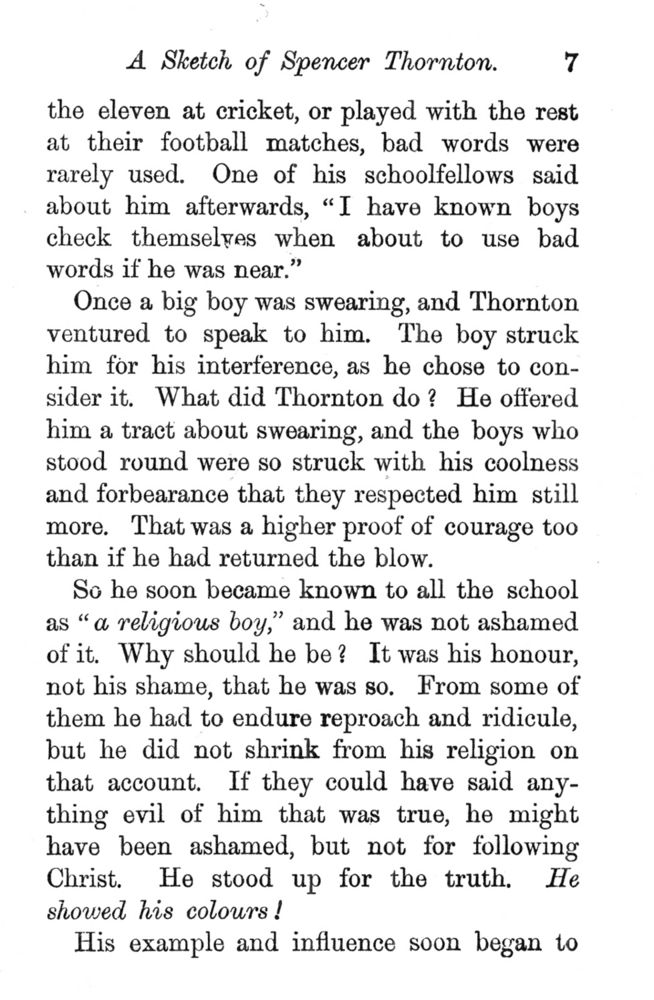 A Sketch of Spencer Thornton. 7

the eleven at cricket, or played with the rest at their football matches, bad words were rarely used. One of his schoolfellows said about him afterwards, "I have known boys check themselves when about to use bad words if he was near."

Once a big boy was swearing, and Thornton ventured to speak to him. The boy struck him for his interference, as he chose to consider it. What did Thornton do? He offered him a tract about swearing, and the boys who stood round were so struck with his coolness and forbearance that they respected him still more. That was a higher proof of courage too than if he had returned the blow.

So he soon became known to all the school as "a religious boy," and he was not ashamed of it. Why should he be? It was his honour, not his shame, that he was so. From some of them he had to endure reproach and ridicule, but he did not shrink from his religion on that account. If they could have said anything evil of him that was true, he might have been ashamed, but not for following Christ. He stood up for the truth. He showed his colours!

His example and influence soon began to